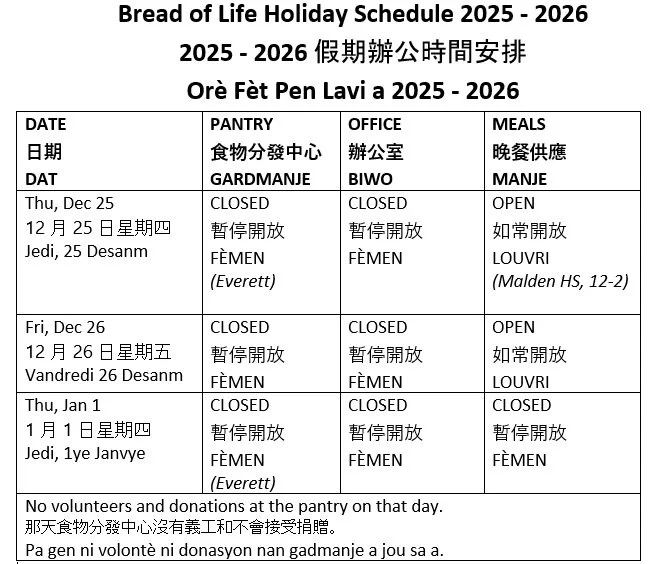 Bread of Life Holiday Schedule 2025 - 2026

2025 - 2026 假期辦公時間安排

Orè Fèt Pen Lavi a 2025 - 2026

| DATE 日期 DAT | PANTRY 食物分發中心 GARDMANJE | OFFICE 辦公室 BIWO | MEALS 晚餐供應 MANJE |
|---|---|---|---|
| Thu, Dec 25 12 月 25 日星期四 Jedi, 25 Desanm | CLOSED 暫停開放 FÈMEN (Everett) | CLOSED 暫停開放 FÈMEN | OPEN 如常開放 LOUVRI (Malden HS, 12-2) |
| Fri, Dec 26 12 月 26 日星期五 Vandredi 26 Desanm | CLOSED 暫停開放 FÈMEN | CLOSED 暫停開放 FÈMEN | OPEN 如常開放 LOUVRI |
| Thu, Jan 1 1 月 1 日星期四 Jedi, 1ye Janvye | CLOSED 暫停開放 FÈMEN (Everett) | CLOSED 暫停開放 FÈMEN | CLOSED 暫停開放 FÈMEN |

No volunteers and donations at the pantry on that day.
那天食物分發中心沒有義工和不會接受捐贈。
Pa gen ni volontè ni donasyon nan gadmanje a jou sa a.